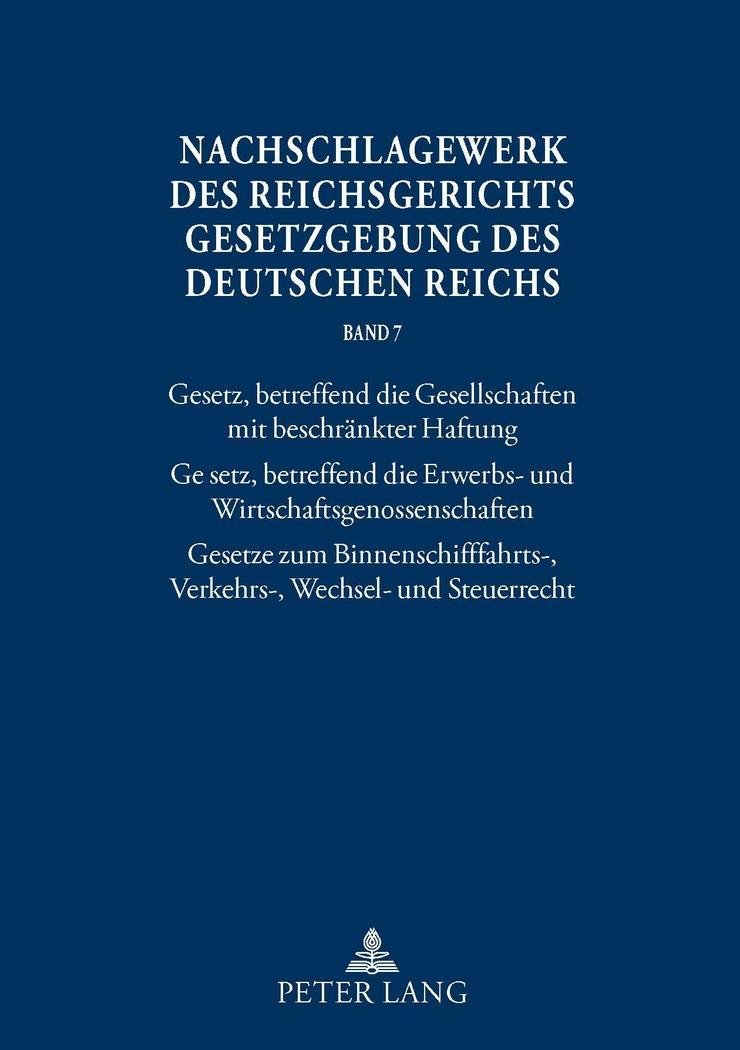 NACHSCHLAGEWERK DES REICHSGERICHTS GESETZGEBUNG DES DEUTSCHEN REICHS

BAND 7

Gesetz, betreffend die Gesellschaften mit beschränkter Haftung

Ge setz, betreffend die Erwerbs- und Wirtschaftsgenossenschaften

Gesetze zum Binnenschifffahrts-, Verkehrs-, Wechsel- und Steuerrecht

PETER LANG